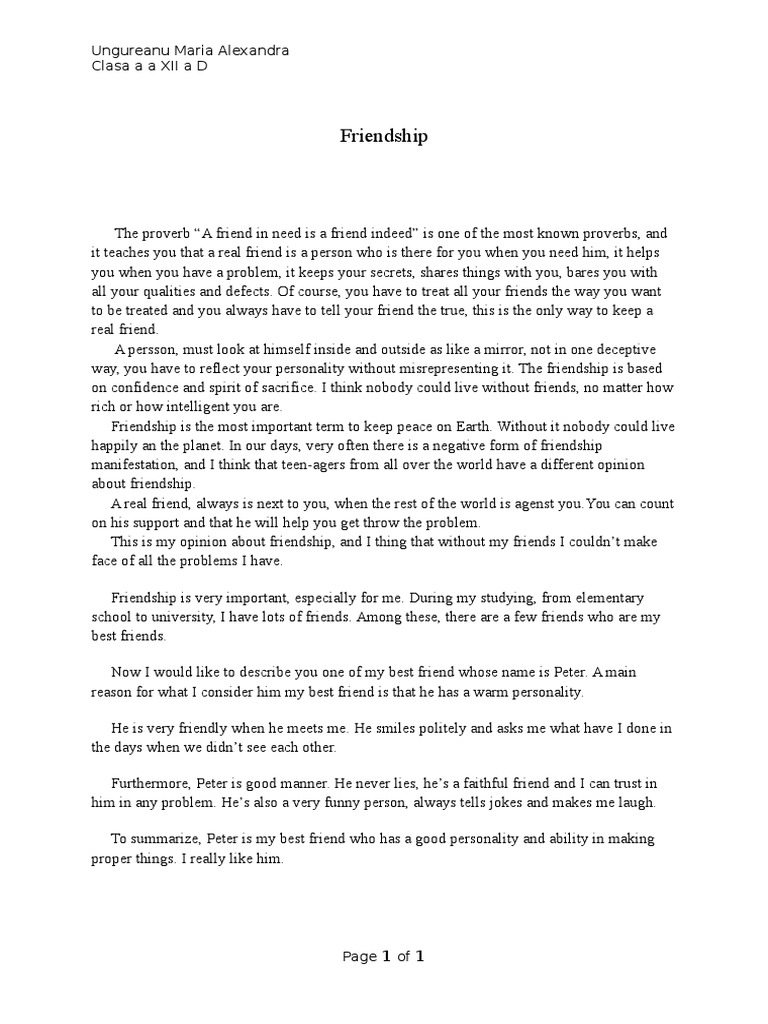 Ungureanu Maria Alexandra
Clasa a a XII a D

Friendship

The proverb "A friend in need is a friend indeed" is one of the most known proverbs, and it teaches you that a real friend is a person who is there for you when you need him, it helps you when you have a problem, it keeps your secrets, shares things with you, bares you with all your qualities and defects. Of course, you have to treat all your friends the way you want to be treated and you always have to tell your friend the true, this is the only way to keep a real friend.

A persson, must look at himself inside and outside as like a mirror, not in one deceptive way, you have to reflect your personality without misrepresenting it. The friendship is based on confidence and spirit of sacrifice. I think nobody could live without friends, no matter how rich or how intelligent you are.

Friendship is the most important term to keep peace on Earth. Without it nobody could live happily an the planet. In our days, very often there is a negative form of friendship manifestation, and I think that teen-agers from all over the world have a different opinion about friendship.

A real friend, always is next to you, when the rest of the world is agenst you.You can count on his support and that he will help you get throw the problem.

This is my opinion about friendship, and I thing that without my friends I couldn't make face of all the problems I have.

Friendship is very important, especially for me. During my studying, from elementary school to university, I have lots of friends. Among these, there are a few friends who are my best friends.

Now I would like to describe you one of my best friend whose name is Peter. A main reason for what I consider him my best friend is that he has a warm personality.

He is very friendly when he meets me. He smiles politely and asks me what have I done in the days when we didn't see each other.

Furthermore, Peter is good manner. He never lies, he's a faithful friend and I can trust in him in any problem. He's also a very funny person, always tells jokes and makes me laugh.

To summarize, Peter is my best friend who has a good personality and ability in making proper things. I really like him.

Page 1 of 1